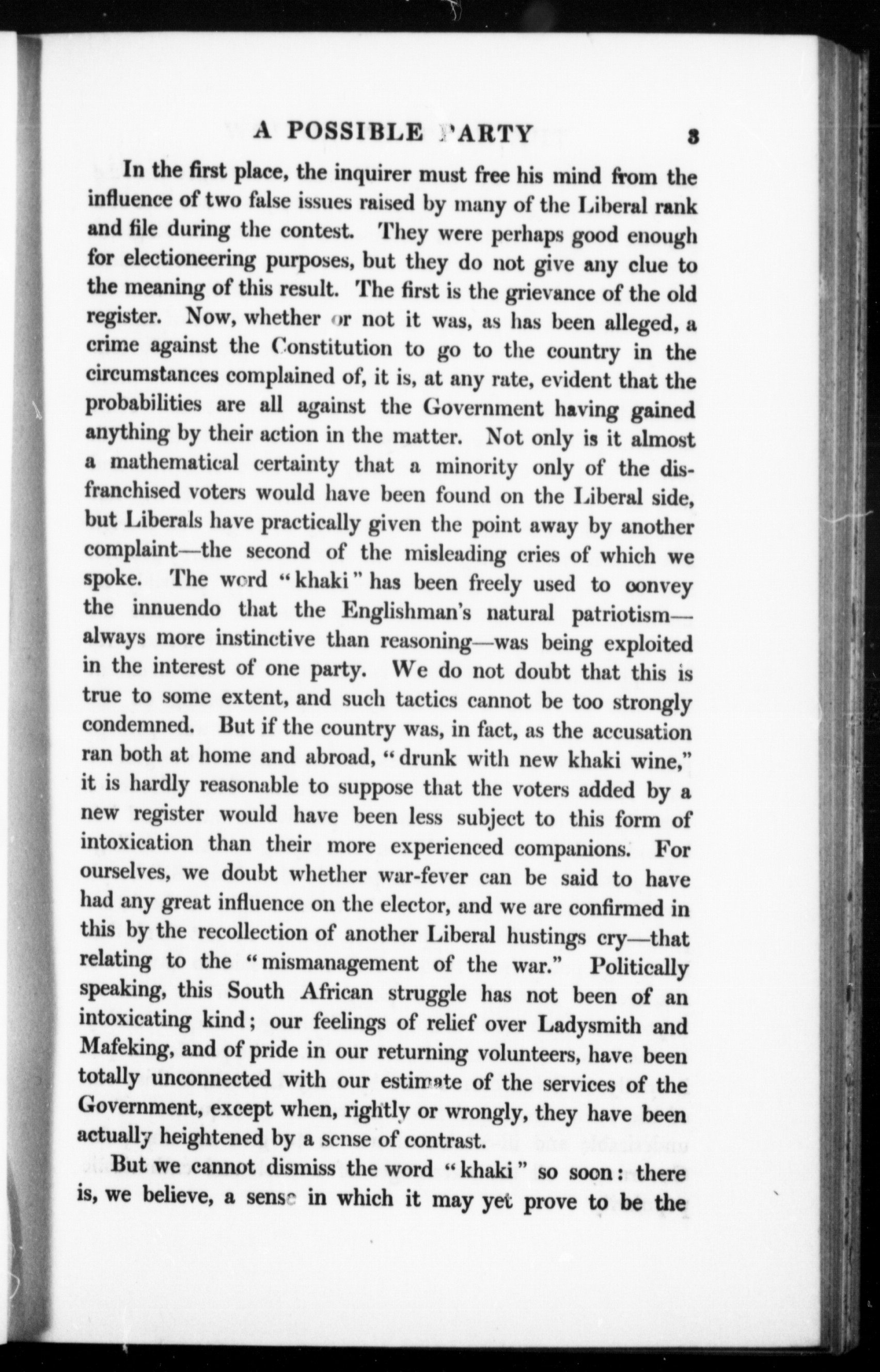 A POSSIBLE PARTY 3

In the first place, the inquirer must free his mind from the influence of two false issues raised by many of the Liberal rank and file during the contest. They were perhaps good enough for electioneering purposes, but they do not give any clue to the meaning of this result. The first is the grievance of the old register. Now, whether or not it was, as has been alleged, a crime against the Constitution to go to the country in the circumstances complained of, it is, at any rate, evident that the probabilities are all against the Government having gained anything by their action in the matter. Not only is it almost a mathematical certainty that a minority only of the disfranchised voters would have been found on the Liberal side, but Liberals have practically given the point away by another complaint—the second of the misleading cries of which we spoke. The word "khaki" has been freely used to convey the innuendo that the Englishman's natural patriotism—always more instinctive than reasoning—was being exploited in the interest of one party. We do not doubt that this is true to some extent, and such tactics cannot be too strongly condemned. But if the country was, in fact, as the accusation ran both at home and abroad, "drunk with new khaki wine," it is hardly reasonable to suppose that the voters added by a new register would have been less subject to this form of intoxication than their more experienced companions. For ourselves, we doubt whether war-fever can be said to have had any great influence on the elector, and we are confirmed in this by the recollection of another Liberal hustings cry—that relating to the "mismanagement of the war." Politically speaking, this South African struggle has not been of an intoxicating kind; our feelings of relief over Ladysmith and Mafeking, and of pride in our returning volunteers, have been totally unconnected with our estimate of the services of the Government, except when, rightly or wrongly, they have been actually heightened by a sense of contrast.

But we cannot dismiss the word "khaki" so soon: there is, we believe, a sense in which it may yet prove to be the